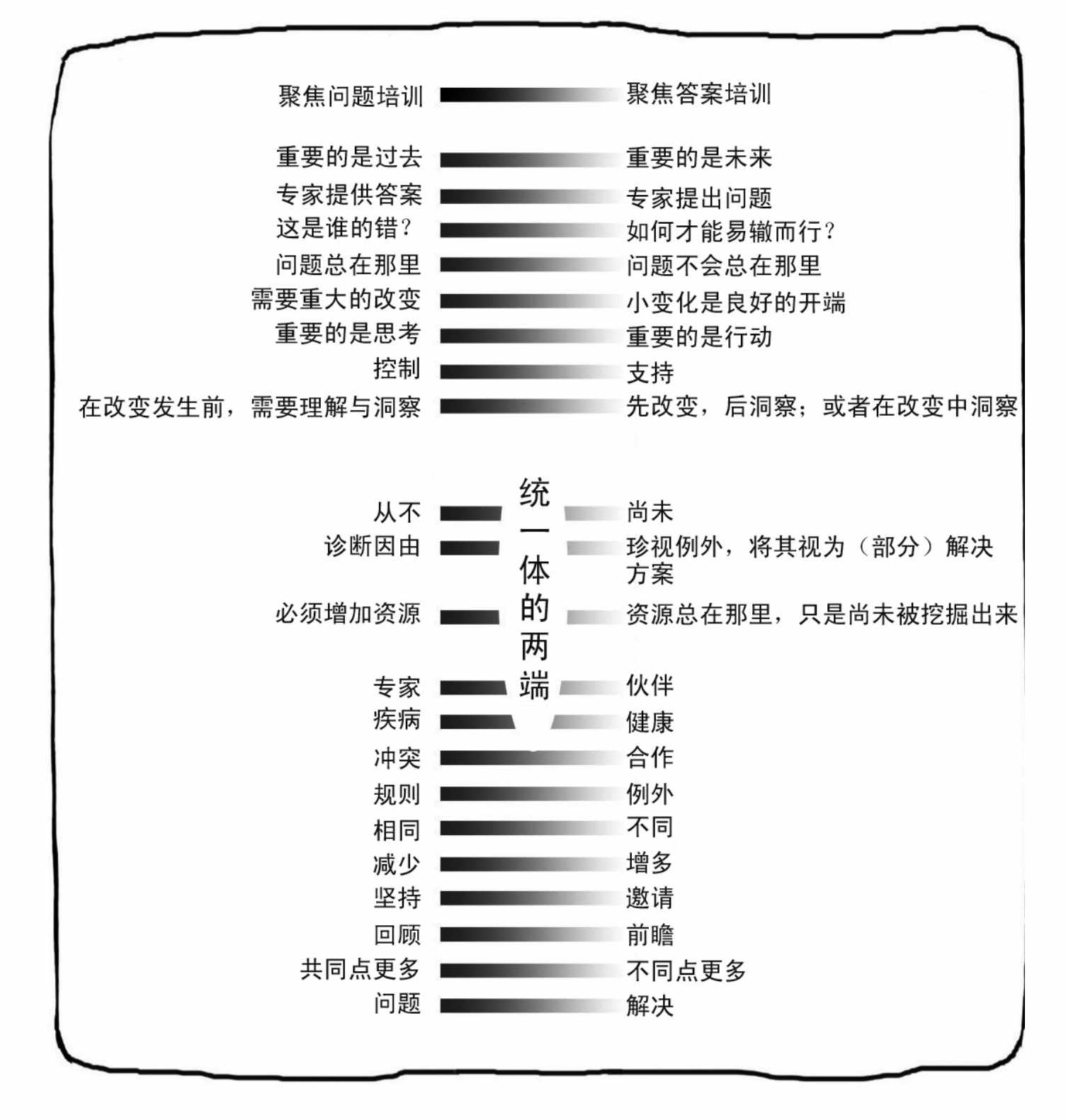 聚焦问题培训 聚焦答案培训

重要的是过去 重要的是未来
专家提供答案 专家提出问题
这是谁的错？ 如何才能易辙而行？
问题总在那里 问题不会总在那里
需要重大的改变 小变化是良好的开端
重要的是思考 重要的是行动
控制 支持
在改变发生前，需要理解与洞察 先改变，后洞察；或者在改变中洞察

统一体的两端

从不 尚未
诊断因由 珍视例外，将其视为（部分）解决方案
必须增加资源 资源总在那里，只是尚未被挖掘出来
专家 伙伴
疾病 健康
冲突 合作
规则 例外
相同 不同
减少 增多
坚持 邀请
回顾 前瞻
共同点更多 不同点更多
问题 解决